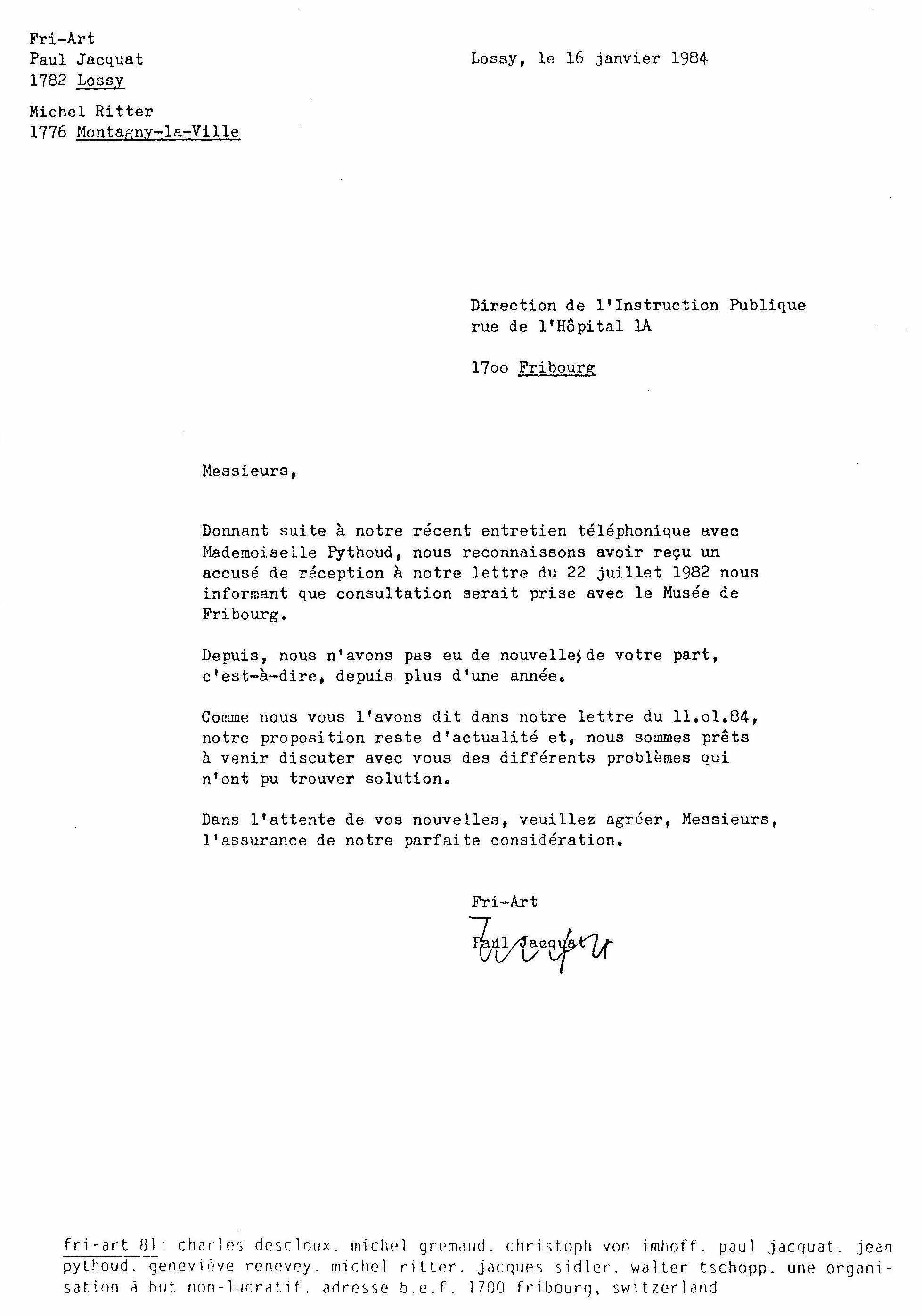 Fri-Art
Paul Jacquat
1782 Lossy

Lossy, le 16 janvier 1984

Michel Ritter
1776 Montagny-la-Ville

Direction de l'Instruction Publique
rue de l'Hôpital 1A

17oo Fribourg

Messieurs,

Donnant suite à notre récent entretien téléphonique avec Mademoiselle Pythoud, nous reconnaissons avoir reçu un accusé de réception à notre lettre du 22 juillet 1982 nous informant que consultation serait prise avec le Musée de Fribourg.

Depuis, nous n'avons pas eu de nouvelles de votre part, c'est-à-dire, depuis plus d'une année.

Comme nous vous l'avons dit dans notre lettre du 11.ol.84, notre proposition reste d'actualité et, nous sommes prêts à venir discuter avec vous des différents problèmes qui n'ont pu trouver solution.

Dans l'attente de vos nouvelles, veuillez agréer, Messieurs, l'assurance de notre parfaite considération.

Fri-Art
Paul Jacquat

fri-art 81: charles descloux. michel gremaud. christoph von imhoff. paul jacquat. jean pythoud. geneviève renevey. michel ritter. jacques sidler. walter tschopp. une organisation à but non-lucratif. adresse b.e.f. 1700 fribourg, switzerland